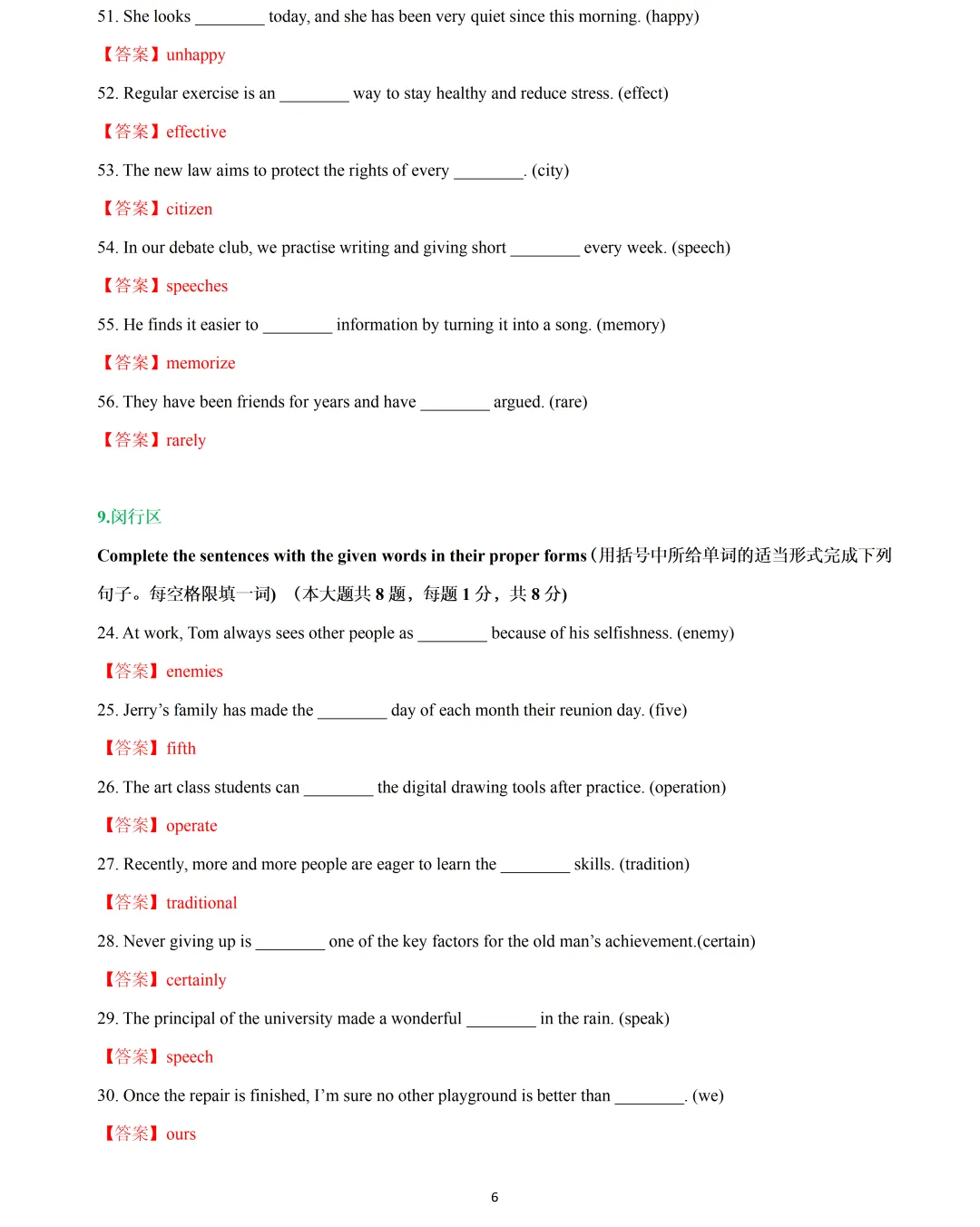 51. She looks ________ today, and she has been very quiet since this morning. (happy)

【答案】unhappy

52. Regular exercise is an ________ way to stay healthy and reduce stress. (effect)

【答案】effective

53. The new law aims to protect the rights of every ________. (city)

【答案】citizen

54. In our debate club, we practise writing and giving short ________ every week. (speech)

【答案】speeches

55. He finds it easier to ________ information by turning it into a song. (memory)

【答案】memorize

56. They have been friends for years and have ________ argued. (rare)

【答案】rarely

9.闵行区

Complete the sentences with the given words in their proper forms (用括号中所给单词的适当形式完成下列句子。每空格限填一词) （本大题共 8 题，每题 1 分，共 8 分)

24. At work, Tom always sees other people as ________ because of his selfishness. (enemy)

【答案】enemies

25. Jerry's family has made the ________ day of each month their reunion day. (five)

【答案】fifth

26. The art class students can ________ the digital drawing tools after practice. (operation)

【答案】operate

27. Recently, more and more people are eager to learn the ________ skills. (tradition)

【答案】traditional

28. Never giving up is ________ one of the key factors for the old man's achievement.(certain)

【答案】certainly

29. The principal of the university made a wonderful ________ in the rain. (speak)

【答案】speech

30. Once the repair is finished, I'm sure no other playground is better than ________. (we)

【答案】ours

6